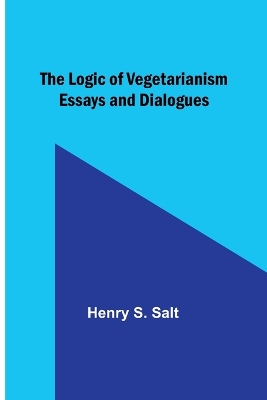 The Logic of Vegetarianism
Essays and Dialogues

Henry S. Salt